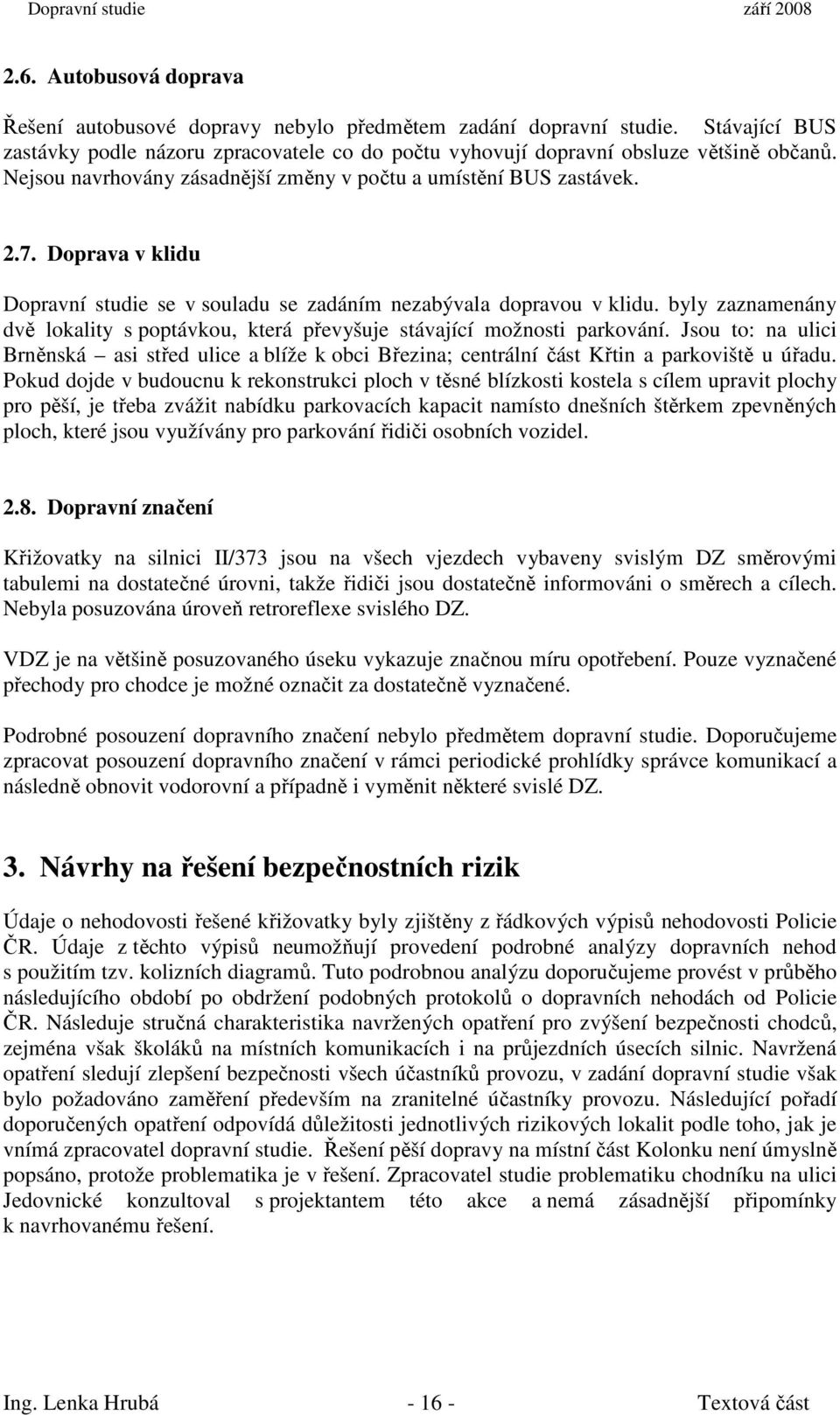 Dopravní studie září 2008

2.6. Autobusová doprava

Řešení autobusové dopravy nebylo předmětem zadání dopravní studie. Stávající BUS zastávky podle názoru zpracovatele co do počtu vyhovují dopravní obsluze většině občanů. Nejsou navrhovány zásadnější změny v počtu a umístění BUS zastávek.

2.7. Doprava v klidu

Dopravní studie se v souladu se zadáním nezabývala dopravou v klidu. byly zaznamenány dvě lokality s poptávkou, která převyšuje stávající možnosti parkování. Jsou to: na ulici Brněnská – asi střed ulice a blíže k obci Březina; centrální část Křtin a parkoviště u úřadu. Pokud dojde v budoucnu k rekonstrukci ploch v těsné blízkosti kostela s cílem upravit plochy pro pěší, je třeba zvážit nabídku parkovacích kapacit namísto dnešních štěrkem zpevněných ploch, které jsou využívány pro parkování řidiči osobních vozidel.

2.8. Dopravní značení

Křižovatky na silnici II/373 jsou na všech vjezdech vybaveny svislým DZ směrovými tabulemi na dostatečné úrovni, takže řidiči jsou dostatečně informováni o směrech a cílech. Nebyla posuzována úroveň retroreflexe svislého DZ.

VDZ je na většině posuzovaného úseku vykazuje značnou míru opotřebení. Pouze vyznačené přechody pro chodce je možné označit za dostatečně vyznačené.

Podrobné posouzení dopravního značení nebylo předmětem dopravní studie. Doporučujeme zpracovat posouzení dopravního značení v rámci periodické prohlídky správce komunikací a následně obnovit vodorovní a případně i vyměnit některé svislé DZ.

3. Návrhy na řešení bezpečnostních rizik

Údaje o nehodovosti řešené křižovatky byly zjištěny z řádkových výpisů nehodovosti Policie ČR. Údaje z těchto výpisů neumožňují provedení podrobné analýzy dopravních nehod s použitím tzv. kolizních diagramů. Tuto podrobnou analýzu doporučujeme provést v průběho následujícího období po obdržení podobných protokolů o dopravních nehodách od Policie ČR. Následuje stručná charakteristika navržených opatření pro zvýšení bezpečnosti chodců, zejména však školáků na místních komunikacích i na průjezdních úsecích silnic. Navržená opatření sledují zlepšení bezpečnosti všech účastníků provozu, v zadání dopravní studie však bylo požadováno zaměření především na zranitelné účastníky provozu. Následující pořadí doporučených opatření odpovídá důležitosti jednotlivých rizikových lokalit podle toho, jak je vnímá zpracovatel dopravní studie. Řešení pěší dopravy na místní část Kolonku není úmyslně popsáno, protože problematika je v řešení. Zpracovatel studie problematiku chodníku na ulici Jedovnické konzultoval s projektantem této akce a nemá zásadnější připomínky k navrhovanému řešení.

Ing. Lenka Hrubá - 16 - Textová část